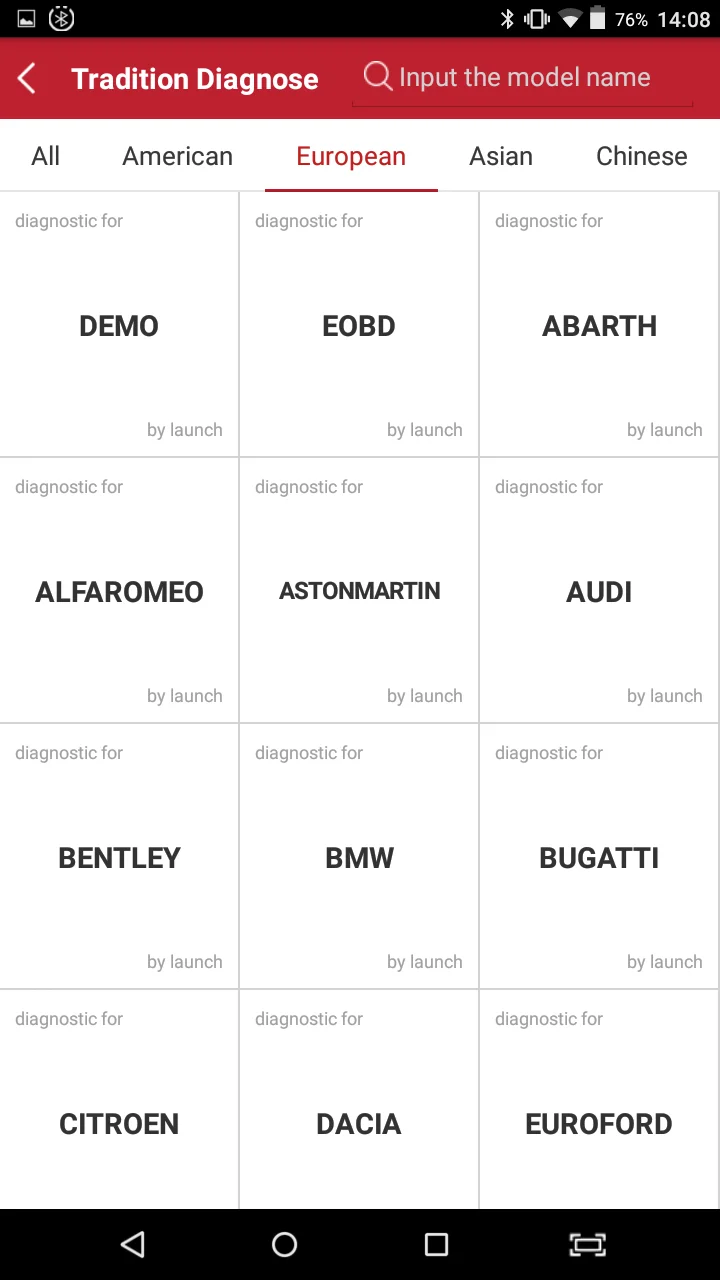 76% 14:08

Tradition Diagnose

Input the model name

All American European Asian Chinese

diagnostic for
DEMO
by launch

diagnostic for
EOBD
by launch

diagnostic for
ABARTH
by launch

diagnostic for
ALFAROMEO
by launch

diagnostic for
ASTONMARTIN
by launch

diagnostic for
AUDI
by launch

diagnostic for
BENTLEY
by launch

diagnostic for
BMW
by launch

diagnostic for
BUGATTI
by launch

diagnostic for
CITROEN

diagnostic for
DACIA

diagnostic for
EUROFORD